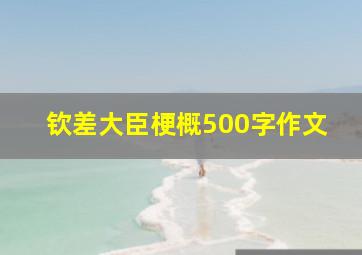 钦差大臣梗概500字作文